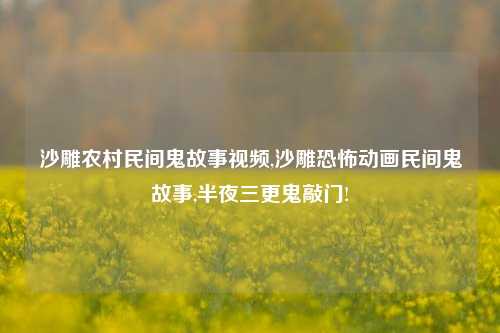 沙雕农村民间鬼故事视频,沙雕恐怖动画民间鬼故事,半夜三更鬼敲门!